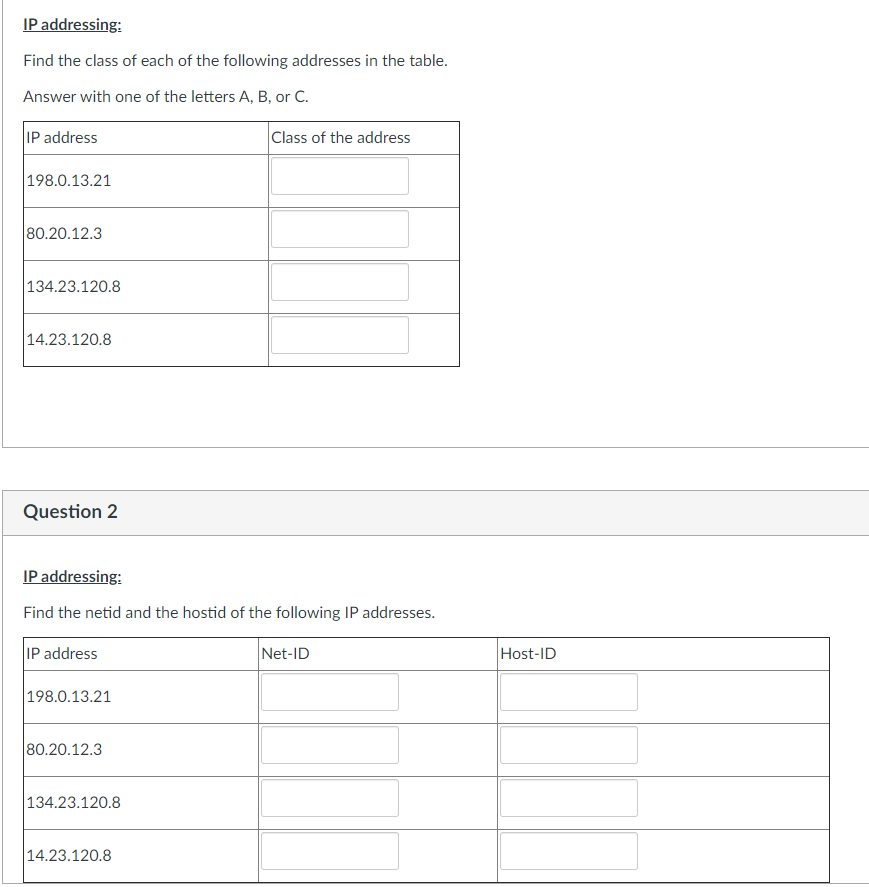 IP addressing:

Find the class of each of the following addresses in the table.

Answer with one of the letters A, B, or C.

| IP address | Class of the address |
|---|---|
| 198.0.13.21 | |
| 80.20.12.3 | |
| 134.23.120.8 | |
| 14.23.120.8 | |

Question 2

IP addressing:

Find the netid and the hostid of the following IP addresses.

| IP address | Net-ID | Host-ID |
|---|---|---|
| 198.0.13.21 | | |
| 80.20.12.3 | | |
| 134.23.120.8 | | |
| 14.23.120.8 | | |